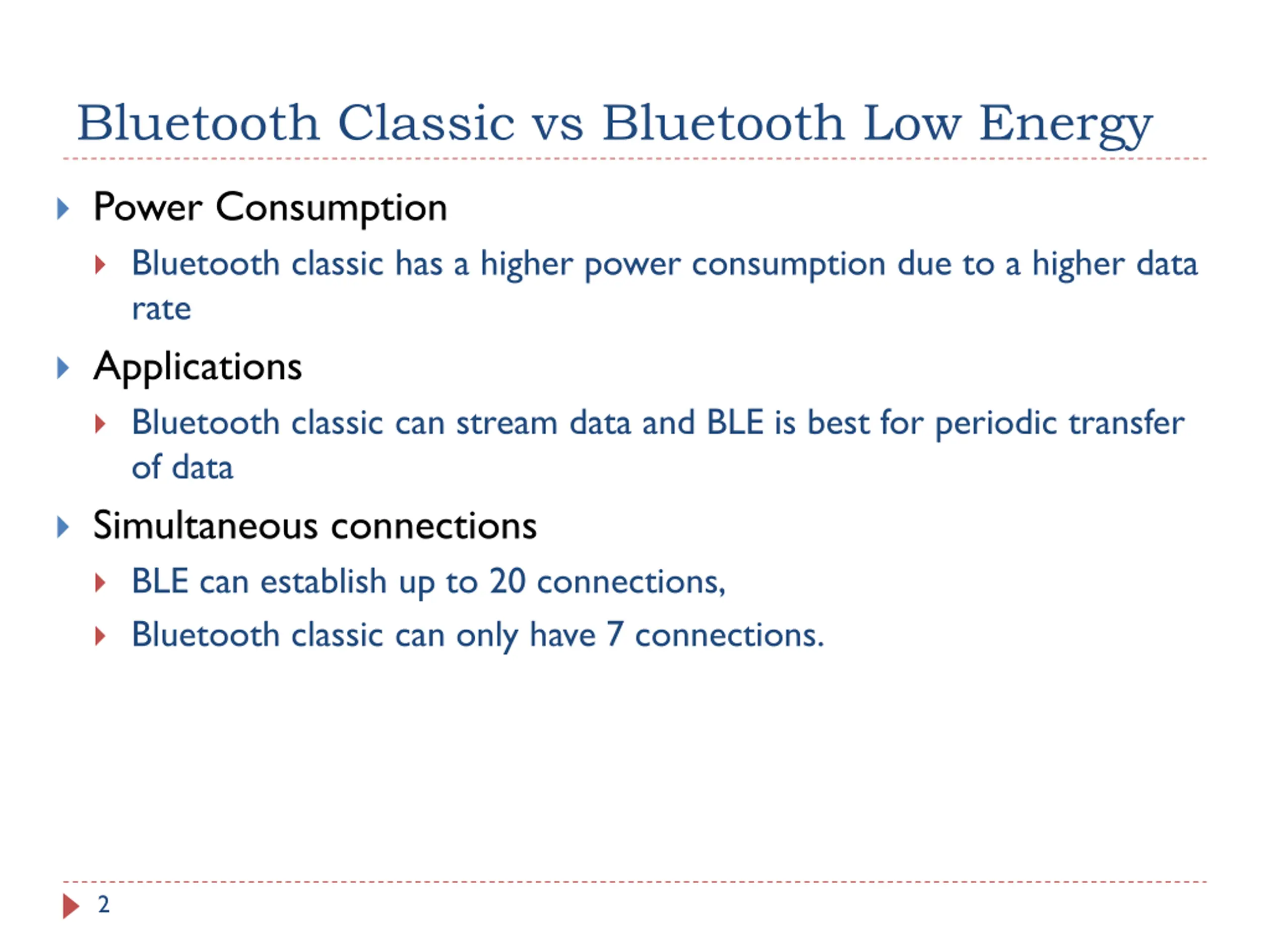 Bluetooth Classic vs Bluetooth Low Energy

Power Consumption

Bluetooth classic has a higher power consumption due to a higher data rate

Applications

Bluetooth classic can stream data and BLE is best for periodic transfer of data

Simultaneous connections

BLE can establish up to 20 connections,

Bluetooth classic can only have 7 connections.

2